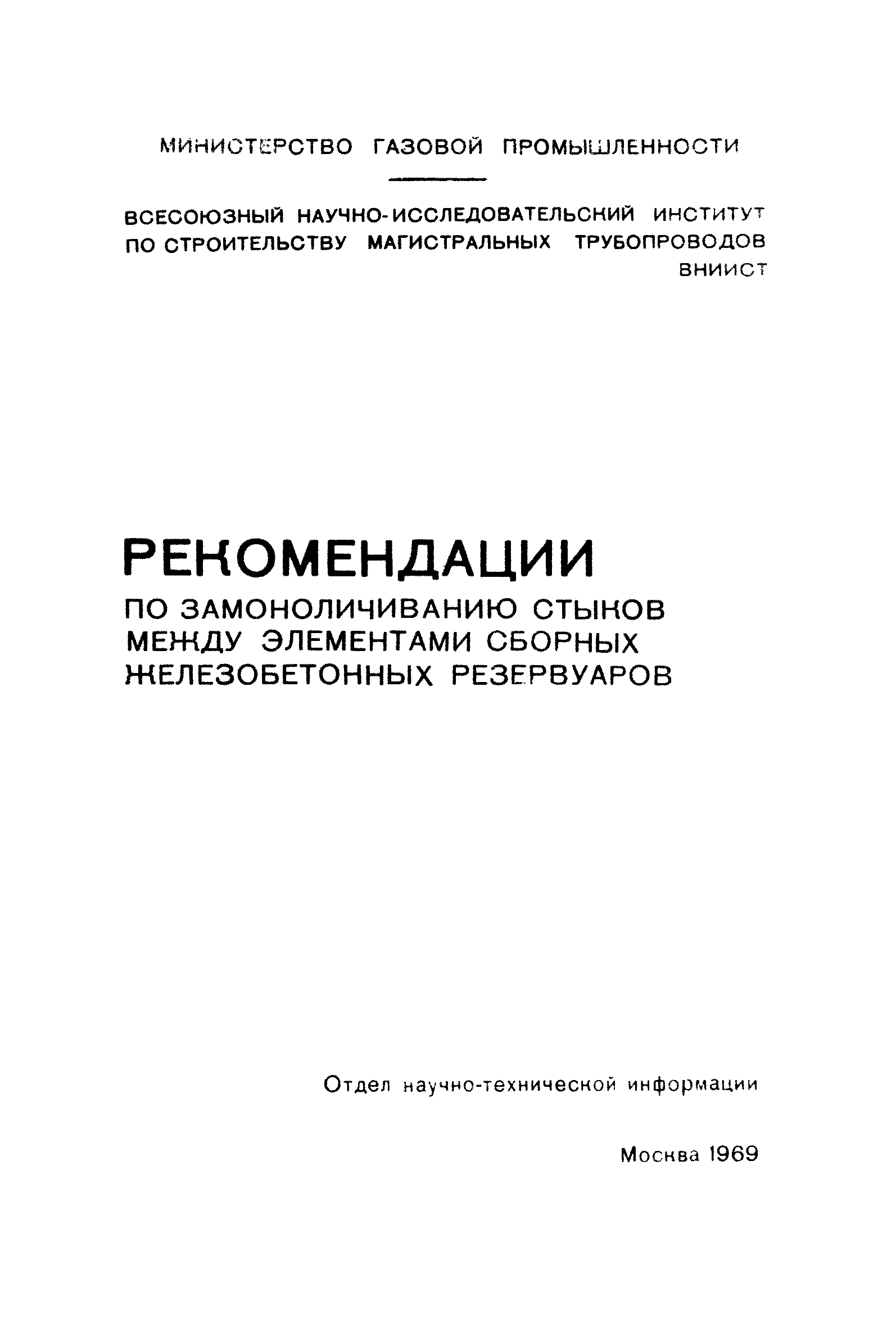 МИНИСТЕРСТВО ГАЗОВОЙ ПРОМЫШЛЕННОСТИ

ВСЕСОЮЗНЫЙ НАУЧНО-ИССЛЕДОВАТЕЛЬСКИЙ ИНСТИТУТ ПО СТРОИТЕЛЬСТВУ МАГИСТРАЛЬНЫХ ТРУБОПРОВОДОВ
ВНИИСТ

РЕКОМЕНДАЦИИ
ПО ЗАМОНОЛИЧИВАНИЮ СТЫКОВ МЕЖДУ ЭЛЕМЕНТАМИ СБОРНЫХ ЖЕЛЕЗОБЕТОННЫХ РЕЗЕРВУАРОВ

Отдел научно-технической информации

Москва 1969